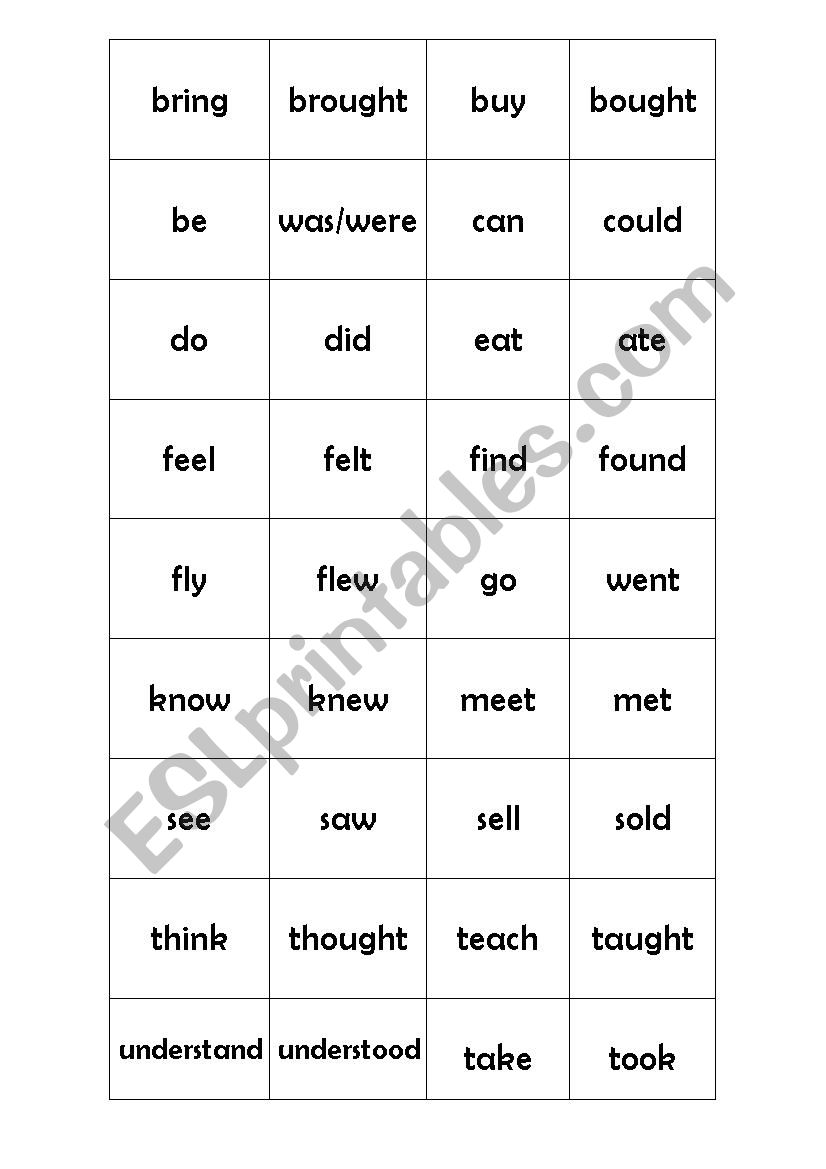 | bring | brought | buy | bought |
|---|---|---|---|
| be | was/were | can | could |
| do | did | eat | ate |
| feel | felt | find | found |
| fly | flew | go | went |
| know | knew | meet | met |
| see | saw | sell | sold |
| think | thought | teach | taught |
| understand | understood | take | took |

ESLprintables.com